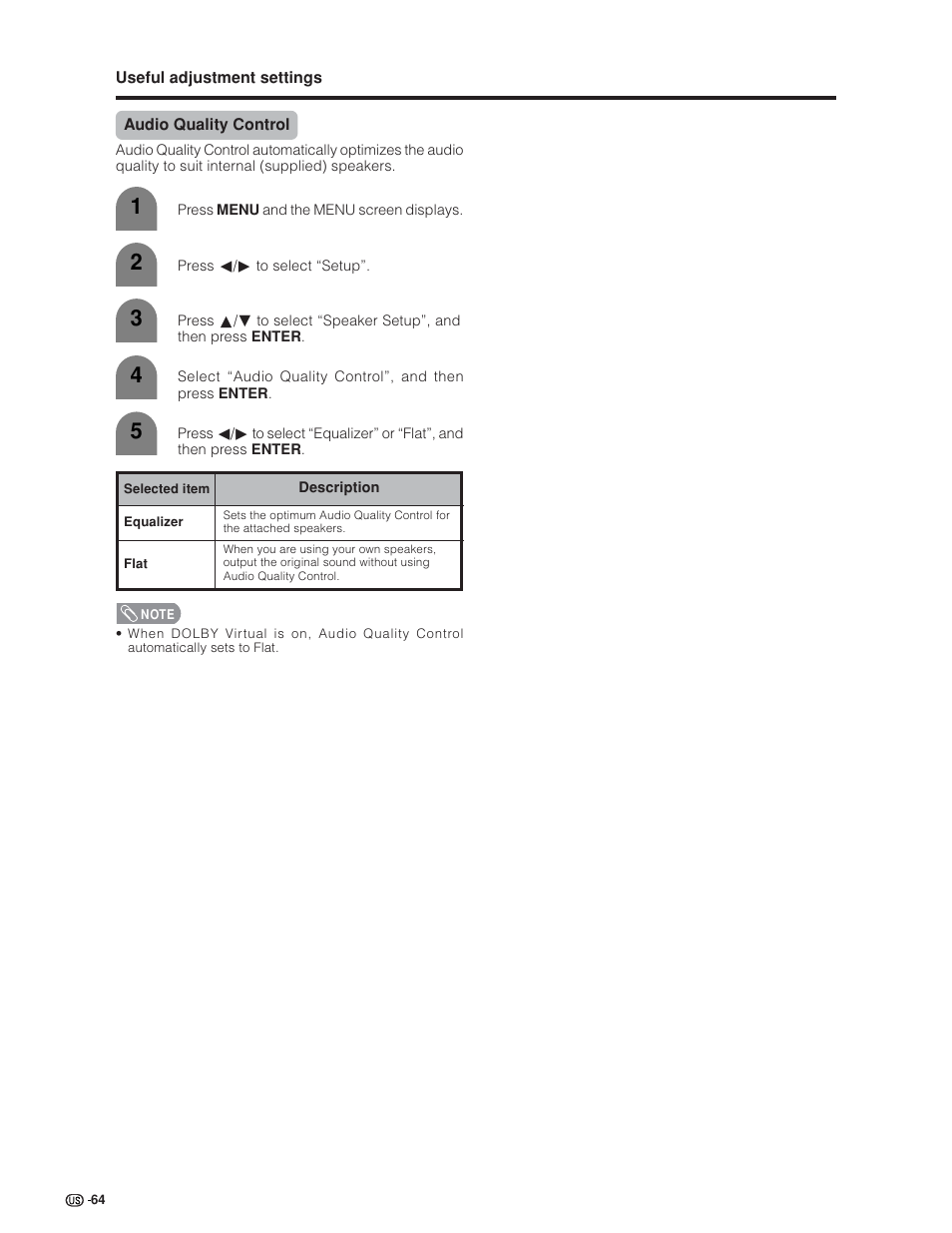 Useful adjustment settings

Audio Quality Control

Audio Quality Control automatically optimizes the audio quality to suit internal (supplied) speakers.

1 Press MENU and the MENU screen displays.

2 Press ◀/▶ to select “Setup”.

3 Press ▲/▼ to select “Speaker Setup”, and then press ENTER.

4 Select “Audio Quality Control”, and then press ENTER.

5 Press ◀/▶ to select “Equalizer” or “Flat”, and then press ENTER.

| Selected item | Description |
|---|---|
| Equalizer | Sets the optimum Audio Quality Control for the attached speakers. |
| Flat | When you are using your own speakers, output the original sound without using Audio Quality Control. |

NOTE
• When DOLBY Virtual is on, Audio Quality Control automatically sets to Flat.

US -64